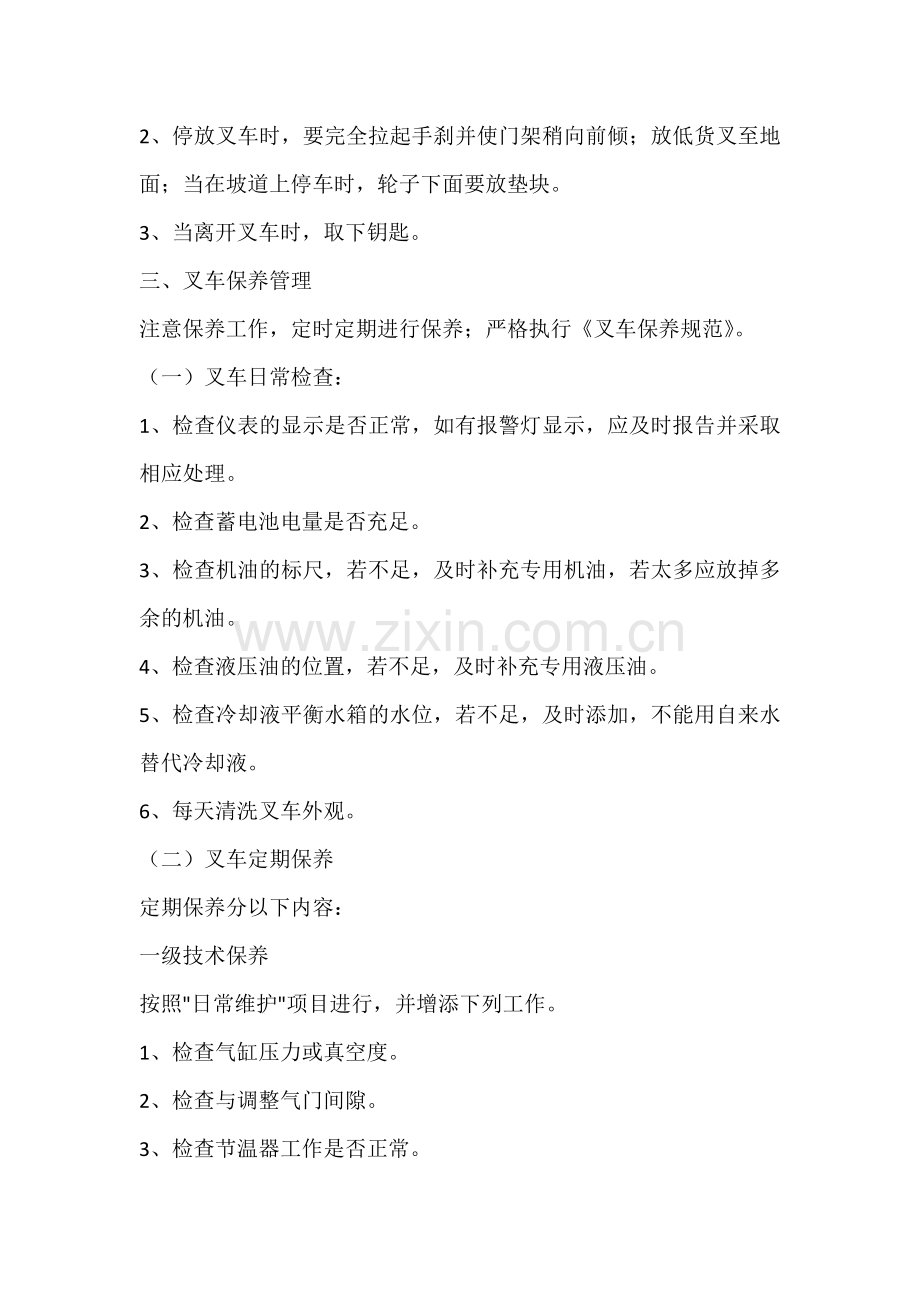 2、停放叉车时，要完全拉起手刹并使门架稍向前倾；放低货叉至地面；当在坡道上停车时，轮子下面要放垫块。

3、当离开叉车时，取下钥匙。

三、叉车保养管理

注意保养工作，定时定期进行保养；严格执行《叉车保养规范》。

（一）叉车日常检查：

1、检查仪表的显示是否正常，如有报警灯显示，应及时报告并采取相应处理。

2、检查蓄电池电量是否充足。

3、检查机油的标尺，若不足，及时补充专用机油，若太多应放掉多余的机油。

4、检查液压油的位置，若不足，及时补充专用液压油。

5、检查冷却液平衡水箱的水位，若不足，及时添加，不能用自来水替代冷却液。

6、每天清洗叉车外观。

（二）叉车定期保养

定期保养分以下内容：

一级技术保养

按照“日常维护”项目进行，并增添下列工作。

1、检查气缸压力或真空度。

2、检查与调整气门间隙。

3、检查节温器工作是否正常。

www.zixin.com.cn